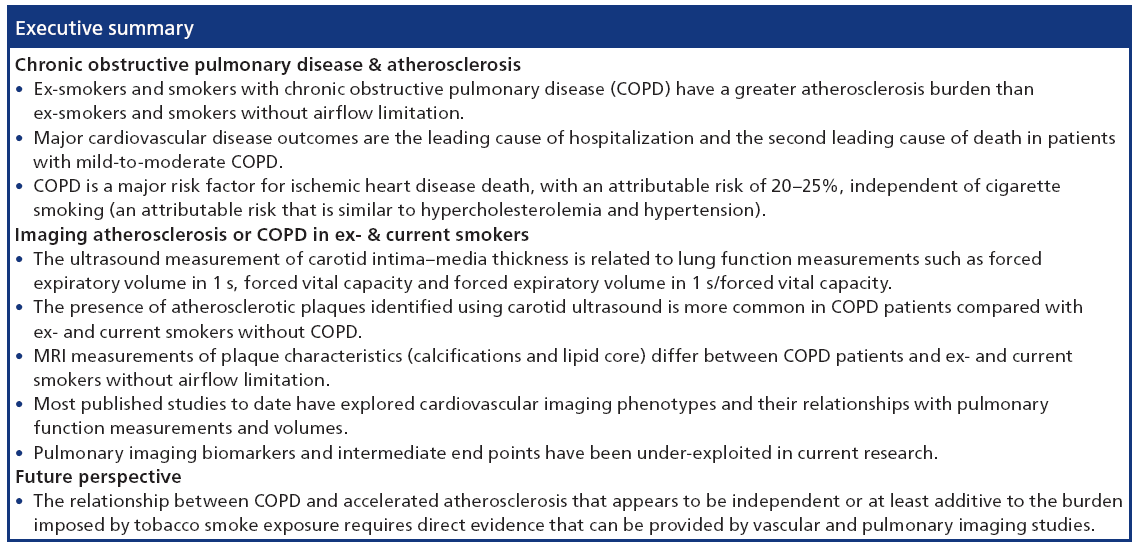 Executive summary

Chronic obstructive pulmonary disease & atherosclerosis

• Ex-smokers and smokers with chronic obstructive pulmonary disease (COPD) have a greater atherosclerosis burden than ex-smokers and smokers without airflow limitation.

• Major cardiovascular disease outcomes are the leading cause of hospitalization and the second leading cause of death in patients with mild-to-moderate COPD.

• COPD is a major risk factor for ischemic heart disease death, with an attributable risk of 20–25%, independent of cigarette smoking (an attributable risk that is similar to hypercholesterolemia and hypertension).

Imaging atherosclerosis or COPD in ex- & current smokers

• The ultrasound measurement of carotid intima–media thickness is related to lung function measurements such as forced expiratory volume in 1 s, forced vital capacity and forced expiratory volume in 1 s/forced vital capacity.

• The presence of atherosclerotic plaques identified using carotid ultrasound is more common in COPD patients compared with ex- and current smokers without COPD.

• MRI measurements of plaque characteristics (calcifications and lipid core) differ between COPD patients and ex- and current smokers without airflow limitation.

• Most published studies to date have explored cardiovascular imaging phenotypes and their relationships with pulmonary function measurements and volumes.

• Pulmonary imaging biomarkers and intermediate end points have been under-exploited in current research.

Future perspective

• The relationship between COPD and accelerated atherosclerosis that appears to be independent or at least additive to the burden imposed by tobacco smoke exposure requires direct evidence that can be provided by vascular and pulmonary imaging studies.